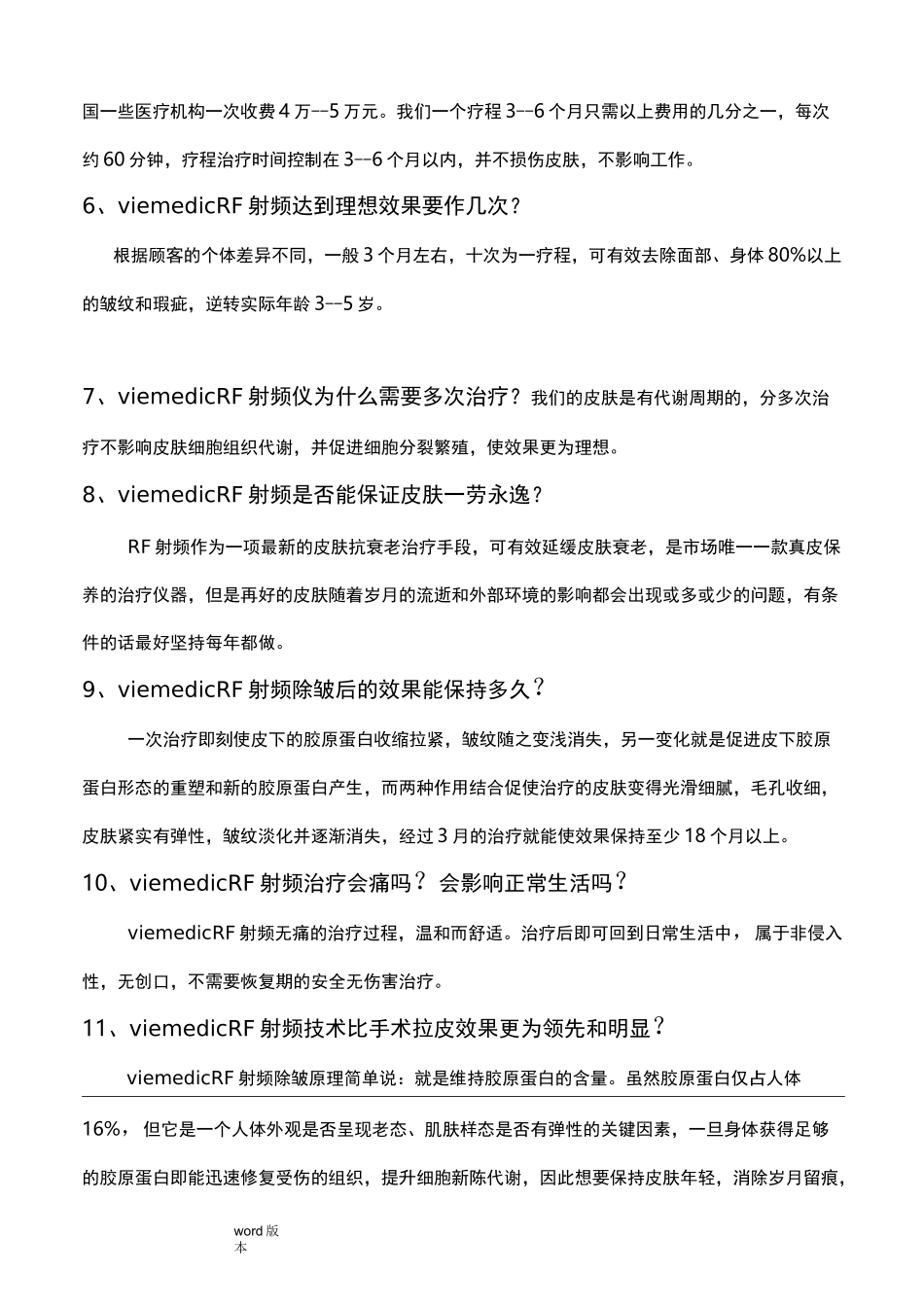 国一些医疗机构一次收费 4 万--5 万元。我们一个疗程 3--6 个月只需以上费用的几分之一，每次约 60 分钟，疗程治疗时间控制在 3--6 个月以内，并不损伤皮肤，不影响工作。

6、viemedicRF 射频达到理想效果要作几次？

根据顾客的个体差异不同，一般 3 个月左右，十次为一疗程，可有效去除面部、身体 80%以上的皱纹和瑕疵，逆转实际年龄 3--5 岁。

7、viemedicRF 射频仪为什么需要多次治疗？我们的皮肤是有代谢周期的，分多次治疗不影响皮肤细胞组织代谢，并促进细胞分裂繁殖，使效果更为理想。

8、viemedicRF 射频是否能保证皮肤一劳永逸？

RF 射频作为一项最新的皮肤抗衰老治疗手段，可有效延缓皮肤衰老，是市场唯一一款真皮保养的治疗仪器，但是再好的皮肤随着岁月的流逝和外部环境的影响都会出现或多或少的问题，有条件的话最好坚持每年都做。

9、viemedicRF 射频除皱后的效果能保持多久？

一次治疗即刻使皮下的胶原蛋白收缩拉紧，皱纹随之变浅消失，另一变化就是促进皮下胶原蛋白形态的重塑和新的胶原蛋白产生，而两种作用结合促使治疗的皮肤变得光滑细腻，毛孔收细，皮肤紧实有弹性，皱纹淡化并逐渐消失，经过 3 月的治疗就能使效果保持至少 18 个月以上。

10、viemedicRF 射频治疗会痛吗？ 会影响正常生活吗？

viemedicRF 射频无痛的治疗过程，温和而舒适。治疗后即可回到日常生活中， 属于非侵入性，无创口，不需要恢复期的安全无伤害治疗。

11、viemedicRF 射频技术比手术拉皮效果更为领先和明显？

viemedicRF 射频除皱原理简单说：就是维持胶原蛋白的含量。虽然胶原蛋白仅占人体 16%， 但它是一个人体外观是否呈现老态、肌肤样态是否有弹性的关键因素，一旦身体获得足够的胶原蛋白即能迅速修复受伤的组织，提升细胞新陈代谢，因此想要保持皮肤年轻，消除岁月留痕，

word 版本